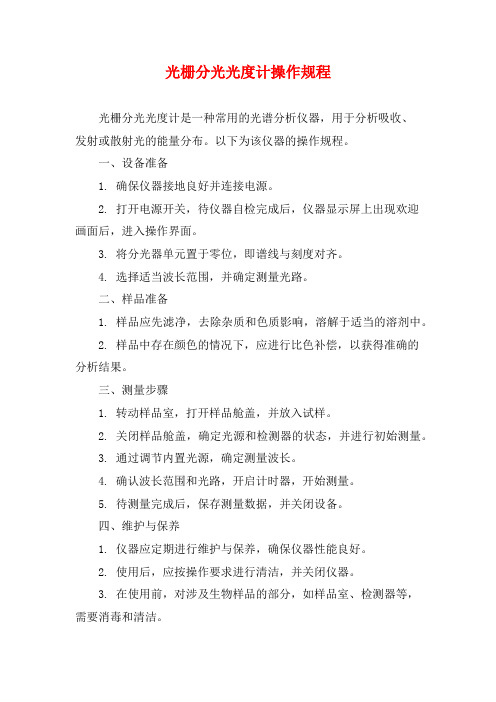 光栅分光光度计操作规程

光栅分光光度计是一种常用的光谱分析仪器，用于分析吸收、发射或散射光的能量分布。以下为该仪器的操作规程。

一、设备准备

1. 确保仪器接地良好并连接电源。

2. 打开电源开关，待仪器自检完成后，仪器显示屏上出现欢迎画面后，进入操作界面。

3. 将分光器单元置于零位，即谱线与刻度对齐。

4. 选择适当波长范围，并确定测量光路。

二、样品准备

1. 样品应先滤净，去除杂质和色质影响，溶解于适当的溶剂中。

2. 样品中存在颜色的情况下，应进行比色补偿，以获得准确的分析结果。

三、测量步骤

1. 转动样品室，打开样品舱盖，并放入试样。

2. 关闭样品舱盖，确定光源和检测器的状态，并进行初始测量。

3. 通过调节内置光源，确定测量波长。

4. 确认波长范围和光路，开启计时器，开始测量。

5. 待测量完成后，保存测量数据，并关闭设备。

四、维护与保养

1. 仪器应定期进行维护与保养，确保仪器性能良好。

2. 使用后，应按操作要求进行清洁，并关闭仪器。

3. 在使用前，对涉及生物样品的部分，如样品室、检测器等，需要消毒和清洁。